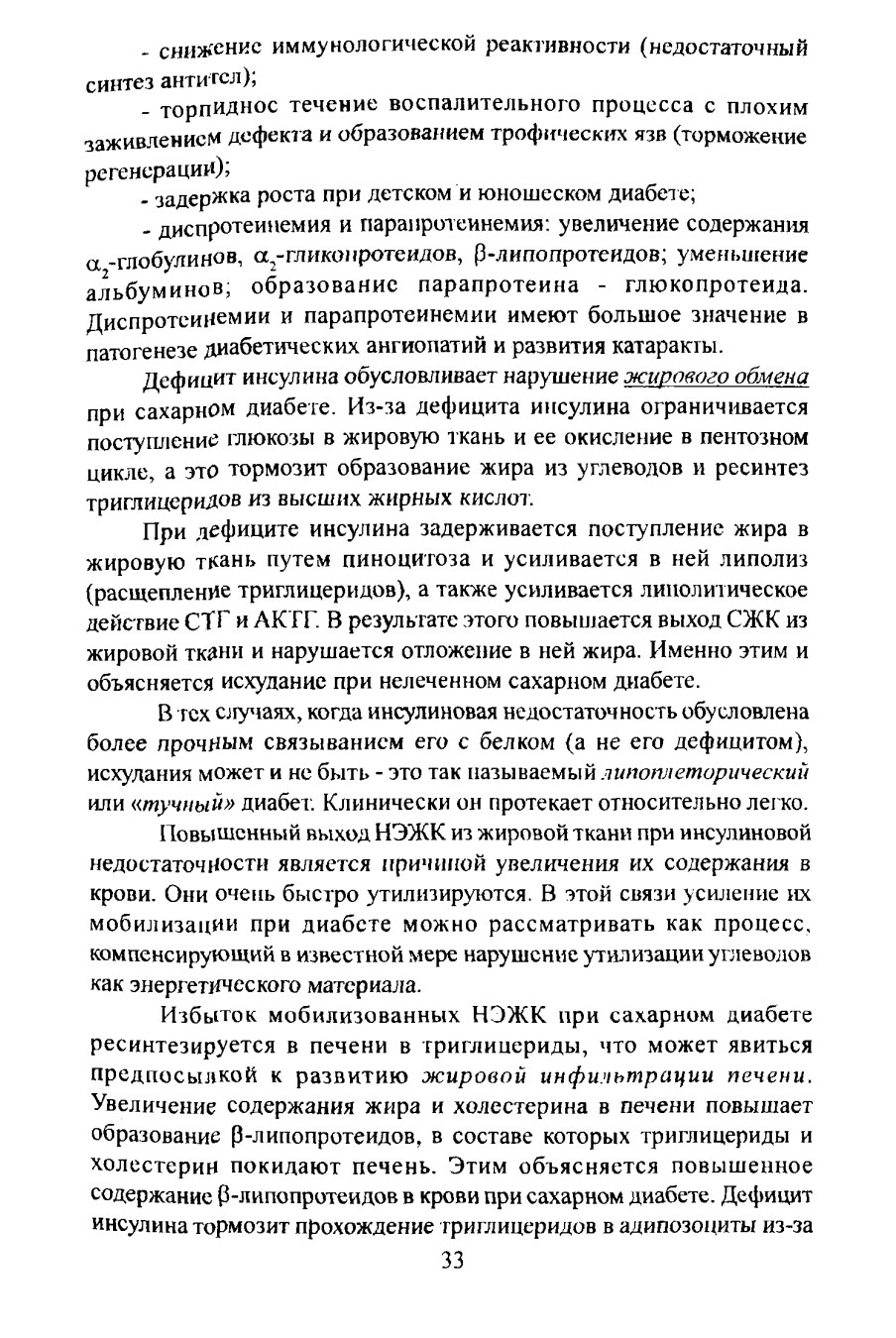 - снижение иммунологической реактивности (недостаточный синтез антител);

- торпидное течение воспалительного процесса с плохим заживлением дефекта и образованием трофических язв (торможение регенерации);

- задержка роста при детском и юношеском диабете;

- диспротеинемия и парапротеинемия: увеличение содержания $\alpha_2$-глобулинов, $\alpha_2$-гликопротеидов, $\beta$-липопротеидов; уменьшение альбуминов; образование парапротеина - глюкопротеида. Диспротеинемии и парапротеинемии имеют большое значение в патогенезе диабетических ангиопатий и развития катаракты.

Дефицит инсулина обусловливает нарушение жирового обмена при сахарном диабете. Из-за дефицита инсулина ограничивается поступление глюкозы в жировую ткань и ее окисление в пентозном цикле, а это тормозит образование жира из углеводов и ресинтез триглицеридов из высших жирных кислот.

При дефиците инсулина задерживается поступление жира в жировую ткань путем пиноцитоза и усиливается в ней липолиз (расщепление триглицеридов), а также усиливается липолитическое действие СТГ и АКТГ. В результате этого повышается выход СЖК из жировой ткани и нарушается отложение в ней жира. Именно этим и объясняется исхудание при нелеченном сахарном диабете.

В тех случаях, когда инсулиновая недостаточность обусловлена более прочным связыванием его с белком (а не его дефицитом), исхудания может и не быть - это так называемый липоплеторический или «тучный» диабет. Клинически он протекает относительно легко.

Повышенный выход НЭЖК из жировой ткани при инсулиновой недостаточности является причиной увеличения их содержания в крови. Они очень быстро утилизируются. В этой связи усиление их мобилизации при диабете можно рассматривать как процесс, компенсирующий в известной мере нарушение утилизации углеводов как энергетического материала.

Избыток мобилизованных НЭЖК при сахарном диабете ресинтезируется в печени в триглицериды, что может явиться предпосылкой к развитию жировой инфильтрации печени. Увеличение содержания жира и холестерина в печени повышает образование $\beta$-липопротеидов, в составе которых триглицериды и холестерин покидают печень. Этим объясняется повышенное содержание $\beta$-липопротеидов в крови при сахарном диабете. Дефицит инсулина тормозит прохождение триглицеридов в адипозоциты из-за

33